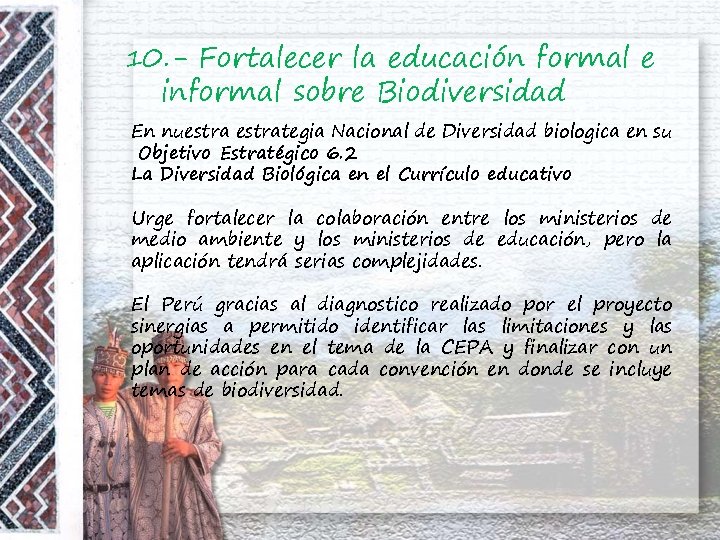 10.- Fortalecer la educación formal e informal sobre Biodiversidad

En nuestra estrategia Nacional de Diversidad biologica en su Objetivo Estratégico 6.2
La Diversidad Biológica en el Currículo educativo

Urge fortalecer la colaboración entre los ministerios de medio ambiente y los ministerios de educación, pero la aplicación tendrá serias complejidades.

El Perú gracias al diagnostico realizado por el proyecto sinergias a permitido identificar las limitaciones y las oportunidades en el tema de la CEPA y finalizar con un plan de acción para cada convención en donde se incluye temas de biodiversidad.